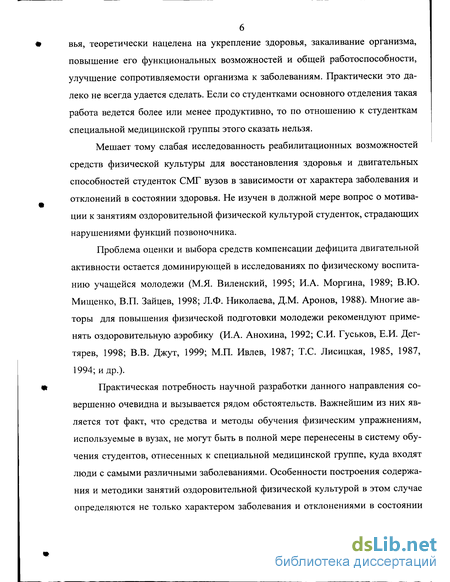 6

вья, теоретически нацелена на укрепление здоровья, закаливание организма, повышение его функциональных возможностей и общей работоспособности, улучшение сопротивляемости организма к заболеваниям. Практически это далеко не всегда удается сделать. Если со студентками основного отделения такая работа ведется более или менее продуктивно, то по отношению к студенткам специальной медицинской группы этого сказать нельзя.

Мешает тому слабая исследованность реабилитационных возможностей средств физической культуры для восстановления здоровья и двигательных способностей студенток СМГ вузов в зависимости от характера заболевания и отклонений в состоянии здоровья. Не изучен в должной мере вопрос о мотивации к занятиям оздоровительной физической культурой студенток, страдающих нарушениями функций позвоночника.

Проблема оценки и выбора средств компенсации дефицита двигательной активности остается доминирующей в исследованиях по физическому воспитанию учащейся молодежи (М.Я. Виленский, 1995; И.А. Моргина, 1989; В.Ю. Мищенко, В.П. Зайцев, 1998; Л.Ф. Николаева, Д.М. Аронов, 1988). Многие авторы для повышения физической подготовки молодежи рекомендуют применять оздоровительную аэробику (И.А. Анохина, 1992; С.И. Гуськов, Е.И. Дегтярев, 1998; В.В. Джут, 1999; М.П. Ивлев, 1987; Т.С. Лисицкая, 1985, 1987, 1994; и др.).

Практическая потребность научной разработки данного направления совершенно очевидна и вызывается рядом обстоятельств. Важнейшим из них является тот факт, что средства и методы обучения физическим упражнениям, используемые в вузах, не могут быть в полной мере перенесены в систему обучения студентов, отнесенных к специальной медицинской группе, куда входят люди с самыми различными заболеваниями. Особенности построения содержания и методики занятий оздоровительной физической культурой в этом случае определяются не только характером заболевания и отклонениями в состоянии

dsLib.net
библиотека диссертаций